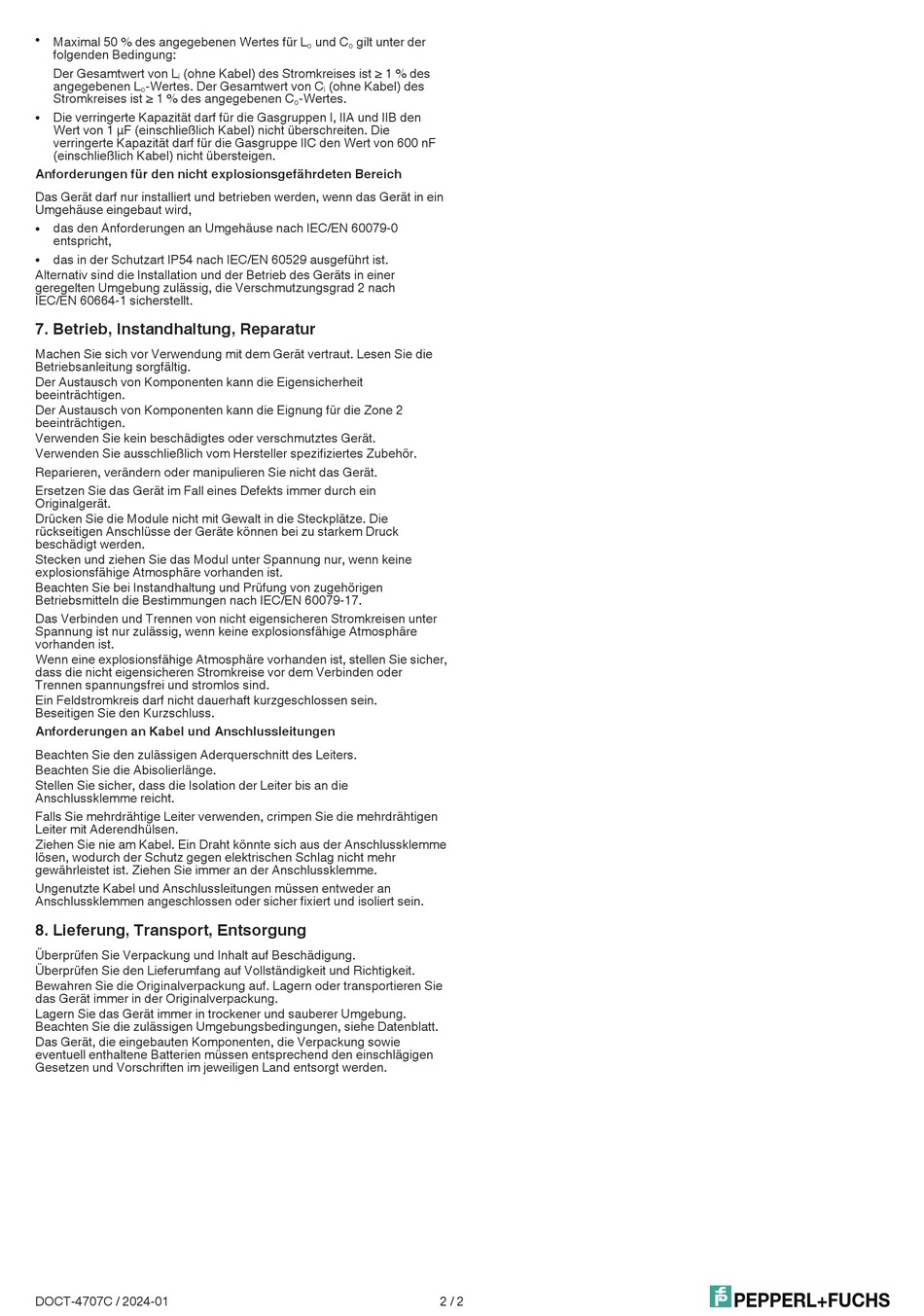 • Maximal 50 % des angegebenen Wertes für $L_o$ und $C_o$ gilt unter der folgenden Bedingung:

Der Gesamtwert von $L_i$ (ohne Kabel) des Stromkreises ist ≥ 1 % des angegebenen $L_o$-Wertes. Der Gesamtwert von $C_i$ (ohne Kabel) des Stromkreises ist ≥ 1 % des angegebenen $C_o$-Wertes.

• Die verringerte Kapazität darf für die Gasgruppen I, IIA und IIB den Wert von 1 µF (einschließlich Kabel) nicht überschreiten. Die verringerte Kapazität darf für die Gasgruppe IIC den Wert von 600 nF (einschließlich Kabel) nicht übersteigen.

Anforderungen für den nicht explosionsgefährdeten Bereich

Das Gerät darf nur installiert und betrieben werden, wenn das Gerät in ein Umgehäuse eingebaut wird,

• das den Anforderungen an Umgehäuse nach IEC/EN 60079-0 entspricht,

• das in der Schutzart IP54 nach IEC/EN 60529 ausgeführt ist.

Alternativ sind die Installation und der Betrieb des Geräts in einer geregelten Umgebung zulässig, die Verschmutzungsgrad 2 nach IEC/EN 60664-1 sicherstellt.

7. Betrieb, Instandhaltung, Reparatur

Machen Sie sich vor Verwendung mit dem Gerät vertraut. Lesen Sie die Betriebsanleitung sorgfältig.
Der Austausch von Komponenten kann die Eigensicherheit beeinträchtigen.
Der Austausch von Komponenten kann die Eignung für die Zone 2 beeinträchtigen.
Verwenden Sie kein beschädigtes oder verschmutztes Gerät.
Verwenden Sie ausschließlich vom Hersteller spezifiziertes Zubehör.
Reparieren, verändern oder manipulieren Sie nicht das Gerät.
Ersetzen Sie das Gerät im Fall eines Defekts immer durch ein Originalgerät.
Drücken Sie die Module nicht mit Gewalt in die Steckplätze. Die rückseitigen Anschlüsse der Geräte können bei zu starkem Druck beschädigt werden.
Stecken und ziehen Sie das Modul unter Spannung nur, wenn keine explosionsfähige Atmosphäre vorhanden ist.
Beachten Sie bei Instandhaltung und Prüfung von zugehörigen Betriebsmitteln die Bestimmungen nach IEC/EN 60079-17.
Das Verbinden und Trennen von nicht eigensicheren Stromkreisen unter Spannung ist nur zulässig, wenn keine explosionsfähige Atmosphäre vorhanden ist.
Wenn eine explosionsfähige Atmosphäre vorhanden ist, stellen Sie sicher, dass die nicht eigensicheren Stromkreise vor dem Verbinden oder Trennen spannungsfrei und stromlos sind.
Ein Feldstromkreis darf nicht dauerhaft kurzgeschlossen sein. Beseitigen Sie den Kurzschluss.

Anforderungen an Kabel und Anschlussleitungen

Beachten Sie den zulässigen Aderquerschnitt des Leiters.
Beachten Sie die Abisolierlänge.
Stellen Sie sicher, dass die Isolation der Leiter bis an die Anschlussklemme reicht.
Falls Sie mehrdrähtige Leiter verwenden, crimpen Sie die mehrdrähtigen Leiter mit Aderendhülsen.
Ziehen Sie nie am Kabel. Ein Draht könnte sich aus der Anschlussklemme lösen, wodurch der Schutz gegen elektrischen Schlag nicht mehr gewährleistet ist. Ziehen Sie immer an der Anschlussklemme.
Ungenutzte Kabel und Anschlussleitungen müssen entweder an Anschlussklemmen angeschlossen oder sicher fixiert und isoliert sein.

8. Lieferung, Transport, Entsorgung

Überprüfen Sie Verpackung und Inhalt auf Beschädigung.
Überprüfen Sie den Lieferumfang auf Vollständigkeit und Richtigkeit.
Bewahren Sie die Originalverpackung auf. Lagern oder transportieren Sie das Gerät immer in der Originalverpackung.
Lagern Sie das Gerät immer in trockener und sauberer Umgebung. Beachten Sie die zulässigen Umgebungsbedingungen, siehe Datenblatt.
Das Gerät, die eingebauten Komponenten, die Verpackung sowie eventuell enthaltene Batterien müssen entsprechend den einschlägigen Gesetzen und Vorschriften im jeweiligen Land entsorgt werden.

DOCT-4707C / 2024-01 2 / 2 PEPPERL+FUCHS